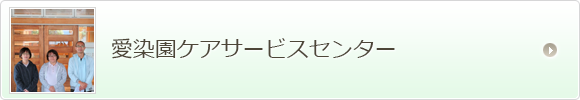 愛染園ケアサービスセンター